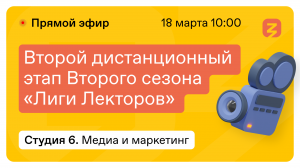 Прямой эфир

18 марта 10:00

Второй дистанционный этап Второго сезона «Лиги Лекторов»

Студия 6. Медиа и маркетинг